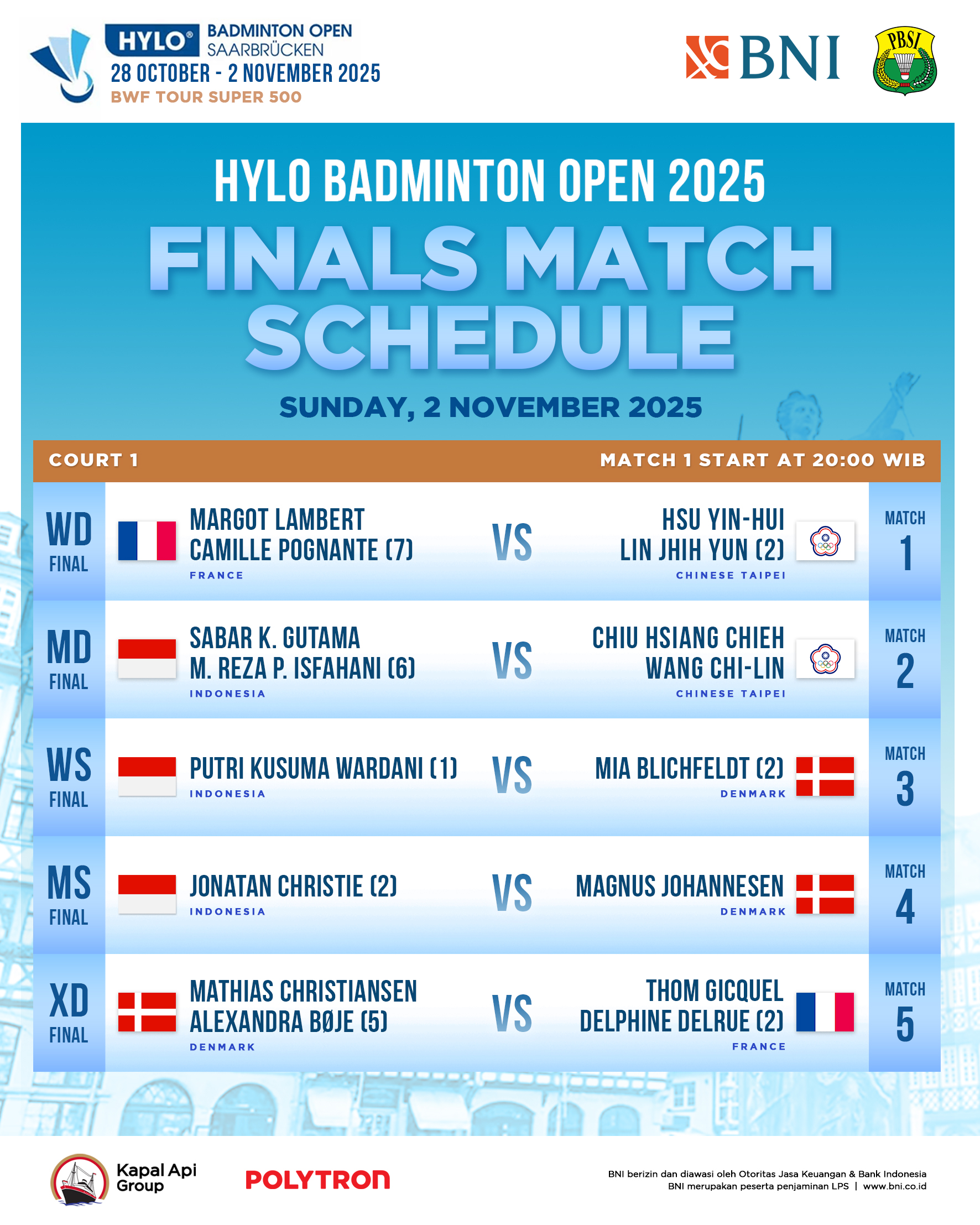 HYLO® BADMINTON OPEN SAARBRÜCKEN
28 OCTOBER - 2 NOVEMBER 2025
BWF TOUR SUPER 500

BNI

PBSI

HYLO BADMINTON OPEN 2025

FINALS MATCH SCHEDULE

SUNDAY, 2 NOVEMBER 2025

COURT 1

MATCH 1 START AT 20:00 WIB

WD FINAL

MARGOT LAMBERT
CAMILLE POGNANTE (7)
FRANCE

VS

HSU YIN-HUI
LIN JHIH YUN (2)
CHINESE TAIPEI

MATCH 1

MD FINAL

SABAR K. GUTAMA
M. REZA P. ISFAHANI (6)
INDONESIA

VS

CHIU HSIANG CHIEH
WANG CHI-LIN
CHINESE TAIPEI

MATCH 2

WS FINAL

PUTRI KUSUMA WARDANI (1)
INDONESIA

VS

MIA BLICHFELDT (2)
DENMARK

MATCH 3

MS FINAL

JONATAN CHRISTIE (2)
INDONESIA

VS

MAGNUS JOHANNESEN
DENMARK

MATCH 4

XD FINAL

MATHIAS CHRISTIANSEN
ALEXANDRA BØJE (5)
DENMARK

VS

THOM GICQUEL
DELPHINE DELRUE (2)
FRANCE

MATCH 5

Kapal Api Group

POLYTRON

BNI berizin dan diawasi oleh Otoritas Jasa Keuangan & Bank Indonesia
BNI merupakan peserta penjaminan LPS | www.bni.co.id